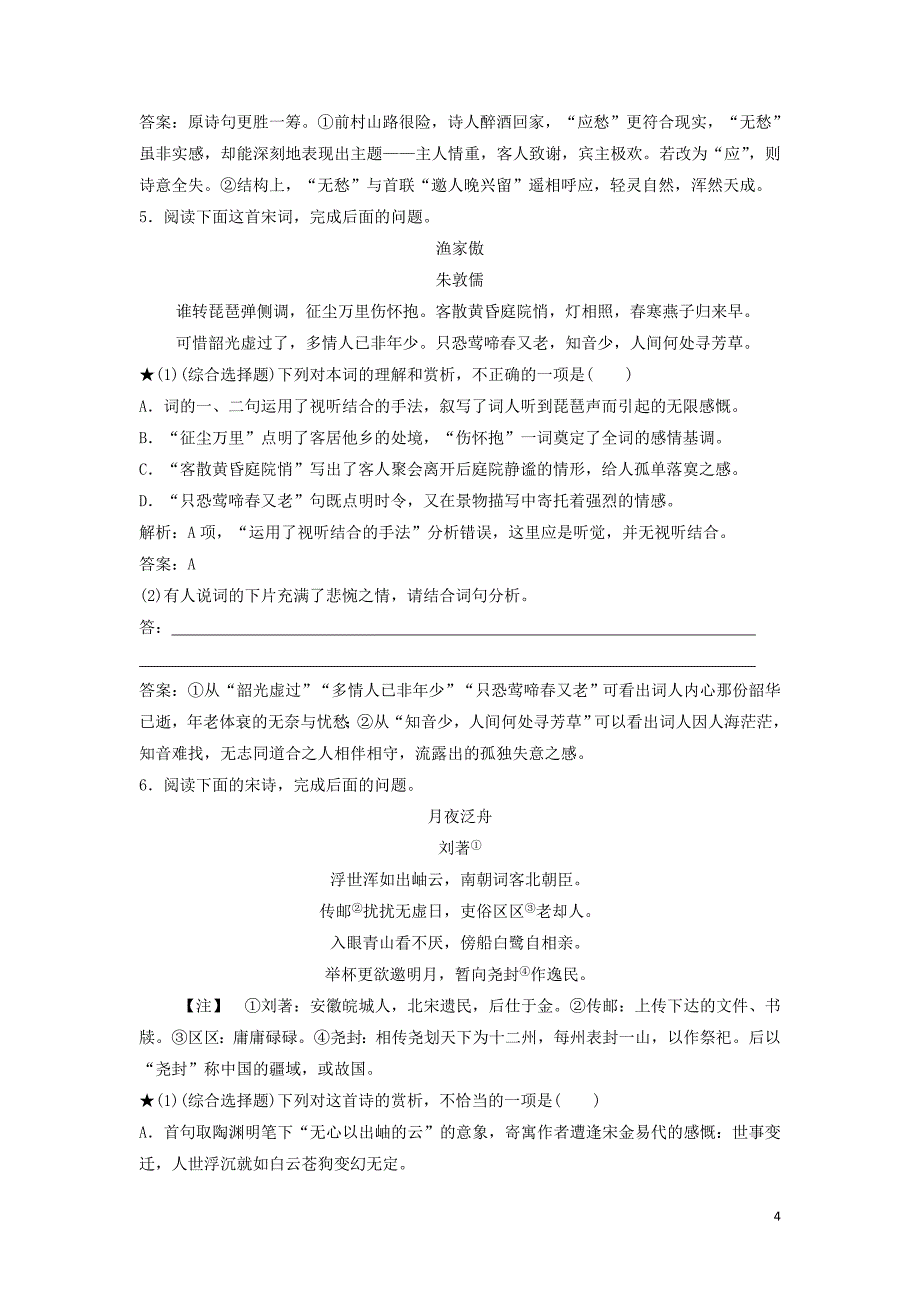 答案：原诗句更胜一筹。①前村山路很险，诗人醉酒回家，“应愁”更符合现实，“无愁”虽非实感，却能深刻地表现出主题——主人情重，客人致谢，宾主极欢。若改为“应”，则诗意全失。②结构上，“无愁”与首联“邀人晚兴留”遥相呼应，轻灵自然，浑然天成。

5．阅读下面这首宋词，完成后面的问题。

渔家傲

朱敦儒

谁转琵琶弹侧调，征尘万里伤怀抱。客散黄昏庭院悄，灯相照，春寒燕子归来早。

可惜韶光虚过了，多情人已非年少。只恐莺啼春又老，知音少，人间何处寻芳草。

★(1)(综合选择题)下列对本词的理解和赏析，不正确的一项是(　　)

A．词的一、二句运用了视听结合的手法，叙写了词人听到琵琶声而引起的无限感慨。

B．“征尘万里”点明了客居他乡的处境，“伤怀抱”一词奠定了全词的感情基调。

C．“客散黄昏庭院悄”写出了客人聚会离开后庭院静谧的情形，给人孤单落寞之感。

D．“只恐莺啼春又老”句既点明时令，又在景物描写中寄托着强烈的情感。

解析：A项，“运用了视听结合的手法”分析错误，这里应是听觉，并无视听结合。

答案：A

(2)有人说词的下片充满了悲惋之情，请结合词句分析。

答：

答案：①从“韶光虚过”“多情人已非年少”“只恐莺啼春又老”可看出词人内心那份韶华已逝，年老体衰的无奈与忧愁 ②从“知音少，人间何处寻芳草”可以看出词人因人海茫茫，知音难找，无志同道合之人相伴相守，流露出的孤独失意之感。

6．阅读下面的宋诗，完成后面的问题。

月夜泛舟

刘著①

浮世浑如出岫云，南朝词客北朝臣。

传邮②扰扰无虚日，吏俗区区③老却人。

入眼青山看不厌，傍船白鹭自相亲。

举杯更欲邀明月，暂向尧封④作逸民。

【注】　①刘著：安徽皖城人，北宋遗民，后仕于金。②传邮：上传下达的文件、书牍。③区区：庸庸碌碌。④尧封：相传尧划天下为十二州，每州表封一山，以作祭祀。后以“尧封”称中国的疆域，或故国。

★(1)(综合选择题)下列对这首诗的赏析，不恰当的一项是(　　)

A．首句取陶渊明笔下“无心以出岫的云”的意象，寄寓作者遭逢宋金易代的感慨：世事变迁，人世浮沉就如白云苍狗变幻无定。

4